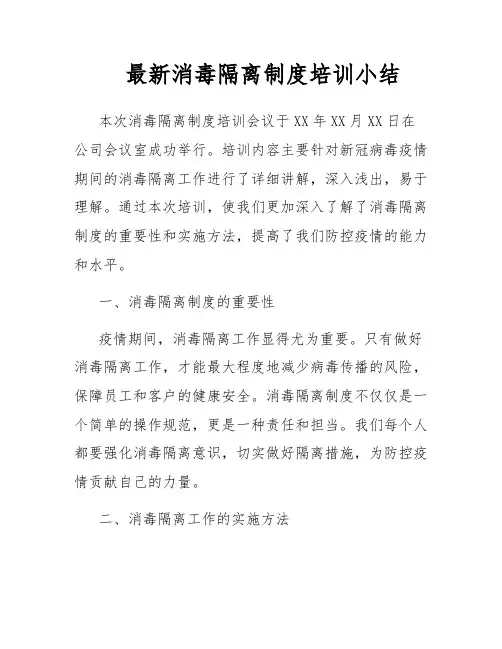 最新消毒隔离制度培训小结

本次消毒隔离制度培训会议于XX年XX月XX日在公司会议室成功举行。培训内容主要针对新冠病毒疫情期间的消毒隔离工作进行了详细讲解，深入浅出，易于理解。通过本次培训，使我们更加深入了解了消毒隔离制度的重要性和实施方法，提高了我们防控疫情的能力和水平。

一、消毒隔离制度的重要性

疫情期间，消毒隔离工作显得尤为重要。只有做好消毒隔离工作，才能最大程度地减少病毒传播的风险，保障员工和客户的健康安全。消毒隔离制度不仅仅是一个简单的操作规范，更是一种责任和担当。我们每个人都要强化消毒隔离意识，切实做好隔离措施，为防控疫情贡献自己的力量。

二、消毒隔离工作的实施方法